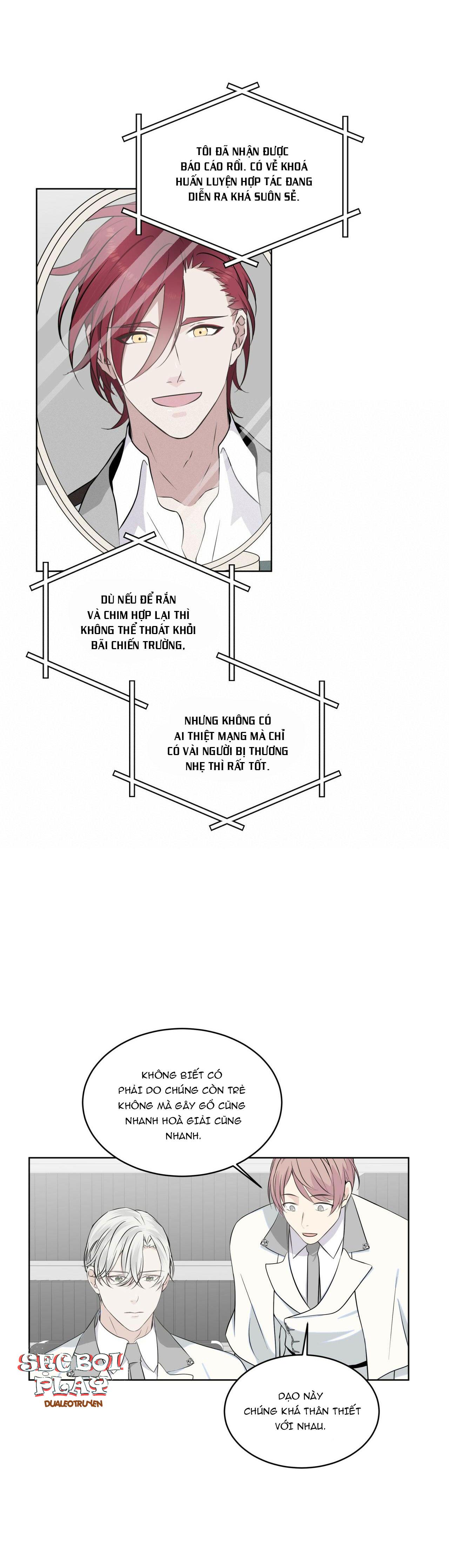 TÔI ĐÃ NHẬN ĐƯỢC BÁO CÁO RỒI. CÓ VẺ KHOÁ HUẤN LUYỆN HỢP TÁC ĐANG DIỄN RA KHÁ SUÔN SẺ.

DÙ NẾU ĐỂ RẮN VÀ CHIM HỢP LẠI THÌ KHÔNG THỂ THOÁT KHỎI BÃI CHIẾN TRƯỜNG,

NHƯNG KHÔNG CÓ AI THIỆT MẠNG MÀ CHỈ CÓ VÀI NGƯỜI BỊ THƯƠNG NHẸ THÌ RẤT TỐT.

KHÔNG BIẾT CÓ PHẢI DO CHÚNG CÒN TRẺ KHÔNG MÀ GÂY GỔ CŨNG NHANH HOÀ GIẢI CŨNG NHANH.

SECBOI PLAY
DUALEOTRUYEN

DẠO NÀY CHÚNG KHÁ THÂN THIẾT VỚI NHAU.